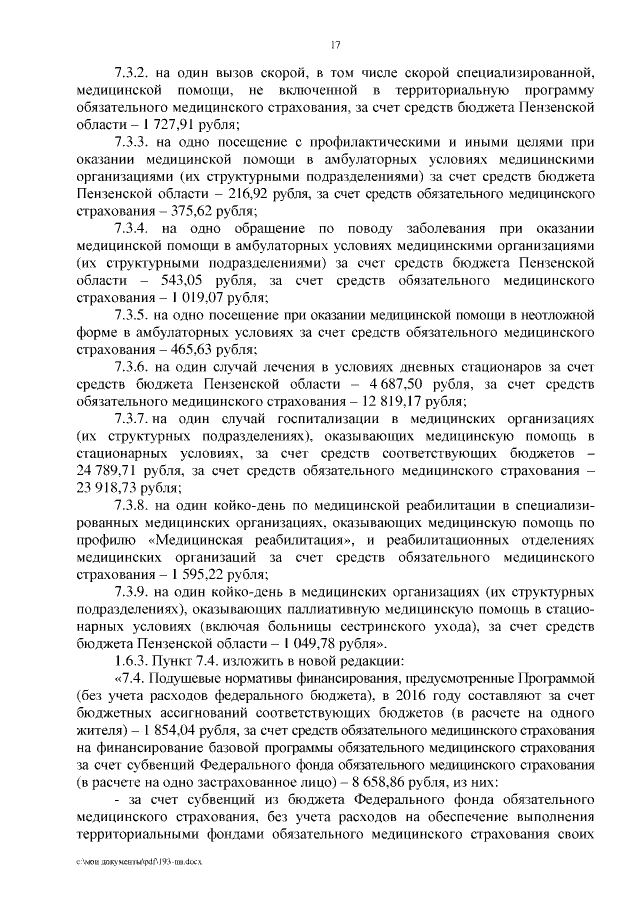 17

7.3.2. на один вызов скорой, в том числе скорой специализированной, медицинской помощи, не включенной в территориальную программу обязательного медицинского страхования, за счет средств бюджета Пензенской области – 1 727,91 рубля;

7.3.3. на одно посещение с профилактическими и иными целями при оказании медицинской помощи в амбулаторных условиях медицинскими организациями (их структурными подразделениями) за счет средств бюджета Пензенской области – 216,92 рубля, за счет средств обязательного медицинского страхования – 375,62 рубля;

7.3.4. на одно обращение по поводу заболевания при оказании медицинской помощи в амбулаторных условиях медицинскими организациями (их структурными подразделениями) за счет средств бюджета Пензенской области – 543,05 рубля, за счет средств обязательного медицинского страхования – 1 019,07 рубля;

7.3.5. на одно посещение при оказании медицинской помощи в неотложной форме в амбулаторных условиях за счет средств обязательного медицинского страхования – 465,63 рубля;

7.3.6. на один случай лечения в условиях дневных стационаров за счет средств бюджета Пензенской области – 4 687,50 рубля, за счет средств обязательного медицинского страхования – 12 819,17 рубля;

7.3.7. на один случай госпитализации в медицинских организациях (их структурных подразделениях), оказывающих медицинскую помощь в стационарных условиях, за счет средств соответствующих бюджетов – 24 789,71 рубля, за счет средств обязательного медицинского страхования – 23 918,73 рубля;

7.3.8. на один койко-день по медицинской реабилитации в специализированных медицинских организациях, оказывающих медицинскую помощь по профилю «Медицинская реабилитация», и реабилитационных отделениях медицинских организаций за счет средств обязательного медицинского страхования – 1 595,22 рубля;

7.3.9. на один койко-день в медицинских организациях (их структурных подразделениях), оказывающих паллиативную медицинскую помощь в стационарных условиях (включая больницы сестринского ухода), за счет средств бюджета Пензенской области – 1 049,78 рубля».

1.6.3. Пункт 7.4. изложить в новой редакции:

«7.4. Подушевые нормативы финансирования, предусмотренные Программой (без учета расходов федерального бюджета), в 2016 году составляют за счет бюджетных ассигнований соответствующих бюджетов (в расчете на одного жителя) – 1 854,04 рубля, за счет средств обязательного медицинского страхования на финансирование базовой программы обязательного медицинского страхования за счет субвенций Федерального фонда обязательного медицинского страхования (в расчете на одно застрахованное лицо) – 8 658,86 рубля, из них:

- за счет субвенций из бюджета Федерального фонда обязательного медицинского страхования, без учета расходов на обеспечение выполнения территориальными фондами обязательного медицинского страхования своих

c:\мои документы\pdf\193-пп.docx